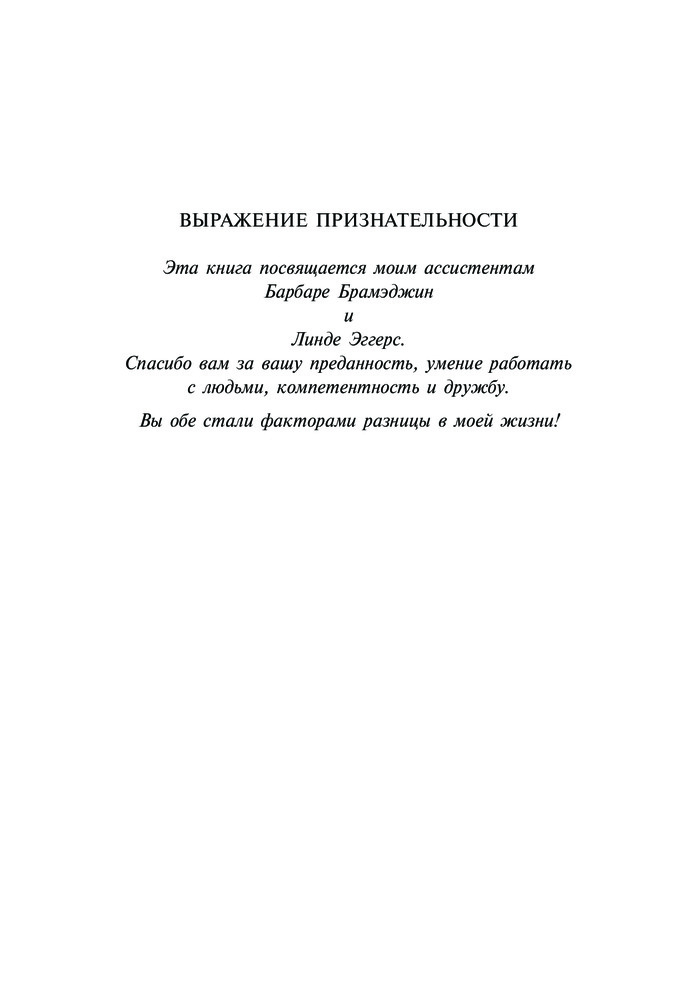 ВЫРАЖЕНИЕ ПРИЗНАТЕЛЬНОСТИ

Эта книга посвящается моим ассистентам Барбаре Брамэджин и Линде Эггерс. Спасибо вам за вашу преданность, умение работать с людьми, компетентность и дружбу.

Вы обе стали факторами разницы в моей жизни!